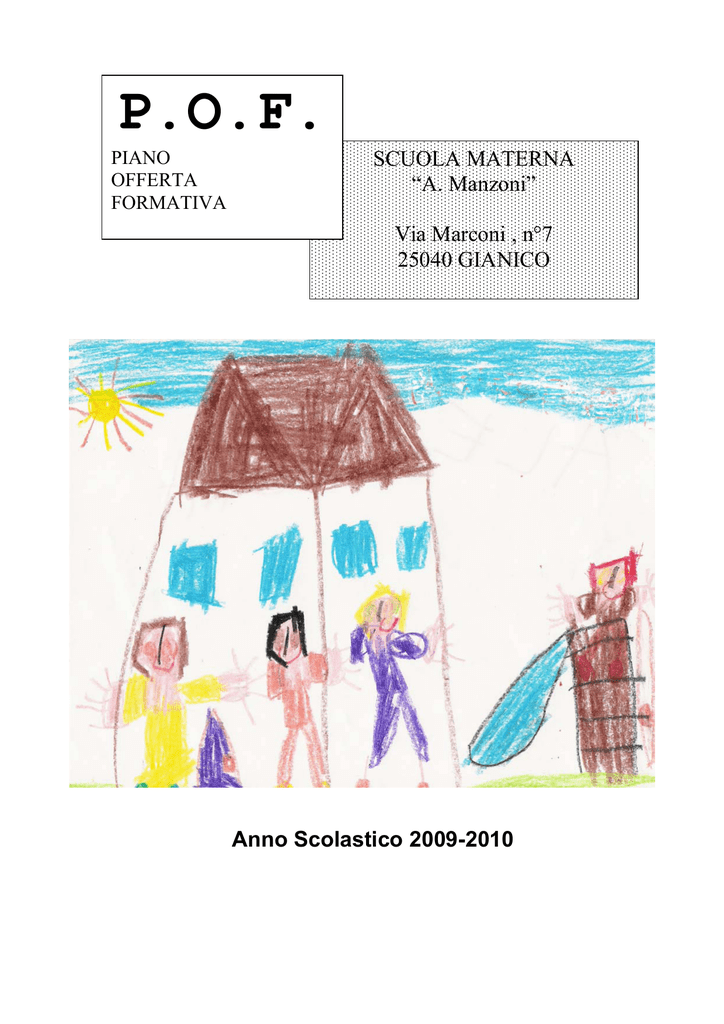 P.O.F.

PIANO
OFFERTA
FORMATIVA

SCUOLA MATERNA
“A. Manzoni”

Via Marconi , n°7
25040 GIANICO

Anno Scolastico 2009-2010